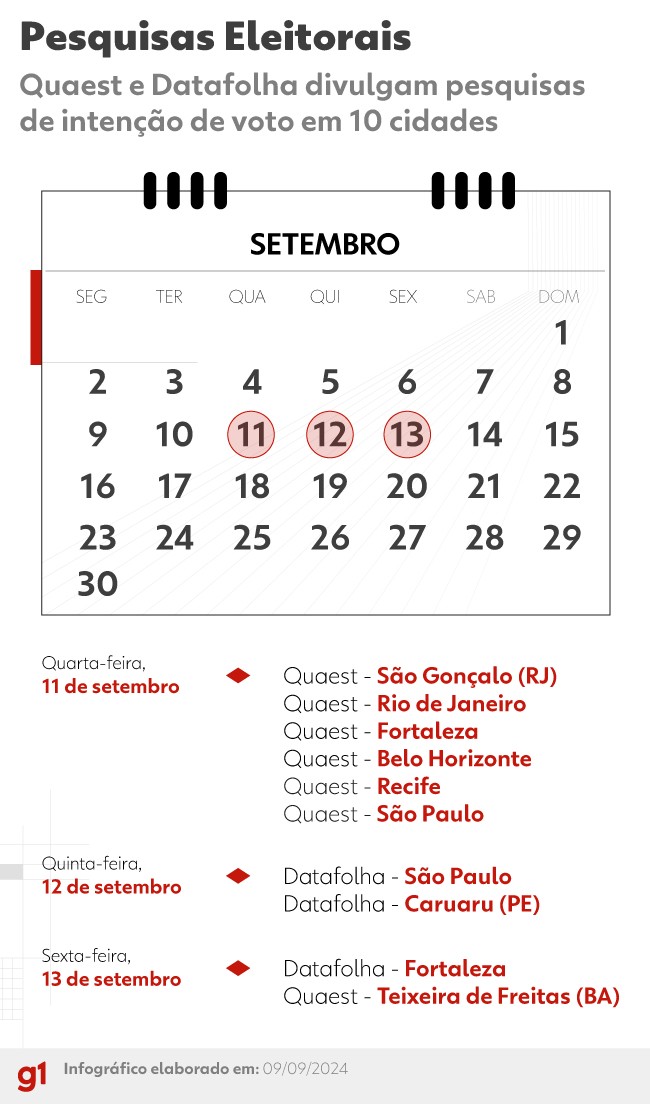 Pesquisas Eleitorais

Quaest e Datafolha divulgam pesquisas de intenção de voto em 10 cidades

SETEMBRO

| SEG | TER | QUA | QUI | SEX | SAB | DOM |
|---|---|---|---|---|---|---|
| | | | | | | 1 |
| 2 | 3 | 4 | 5 | 6 | 7 | 8 |
| 9 | 10 | 11 | 12 | 13 | 14 | 15 |
| 16 | 17 | 18 | 19 | 20 | 21 | 22 |
| 23 | 24 | 25 | 26 | 27 | 28 | 29 |
| 30 | | | | | | |

Quarta-feira,
11 de setembro

Quaest - São Gonçalo (RJ)
Quaest - Rio de Janeiro
Quaest - Fortaleza
Quaest - Belo Horizonte
Quaest - Recife
Quaest - São Paulo

Quinta-feira,
12 de setembro

Datafolha - São Paulo
Datafolha - Caruaru (PE)

Sexta-feira,
13 de setembro

Datafolha - Fortaleza
Quaest - Teixeira de Freitas (BA)

g1 Infográfico elaborado em: 09/09/2024